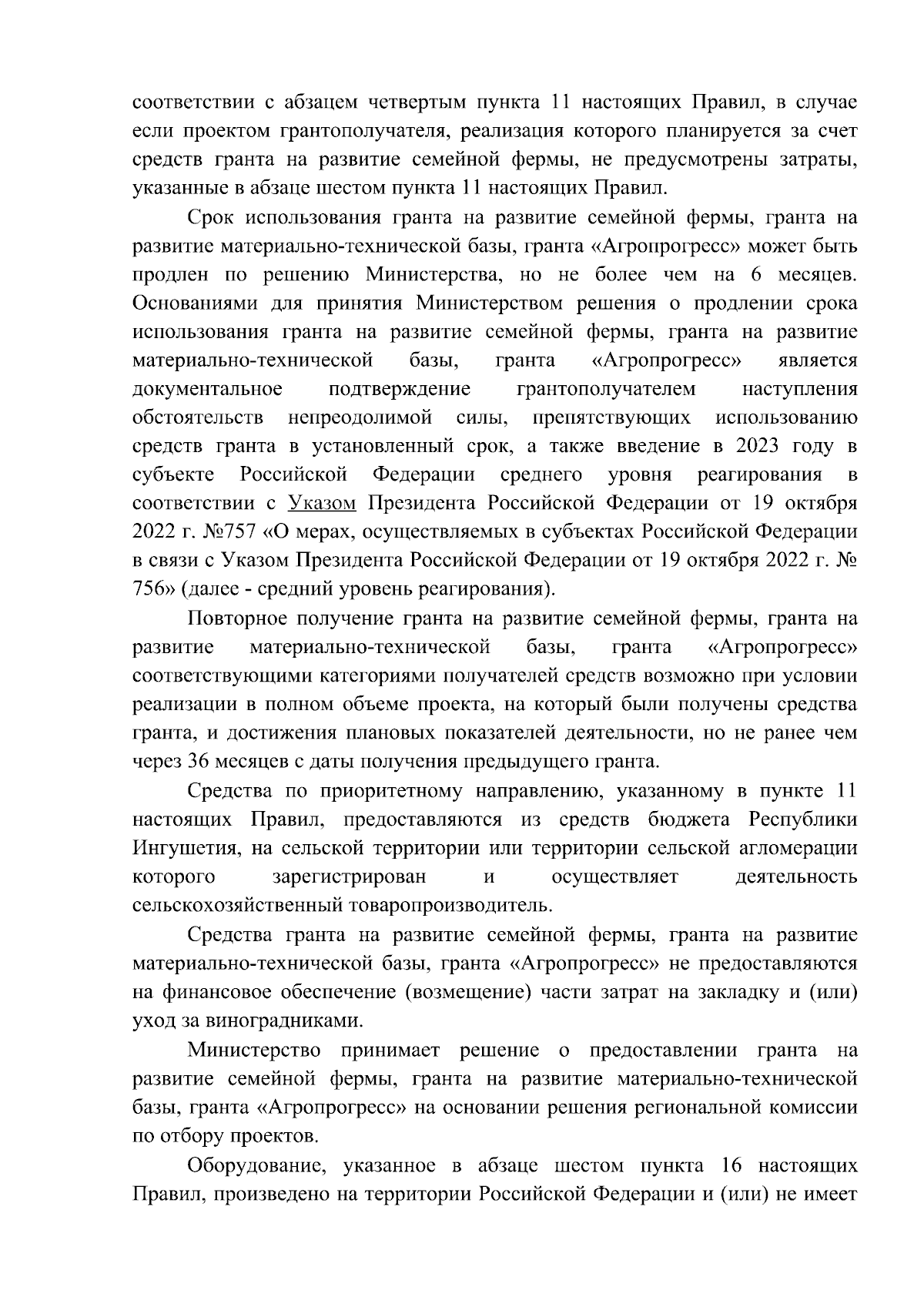 соответствии с абзацем четвертым пункта 11 настоящих Правил, в случае если проектом грантополучателя, реализация которого планируется за счет средств гранта на развитие семейной фермы, не предусмотрены затраты, указанные в абзаце шестом пункта 11 настоящих Правил.

Срок использования гранта на развитие семейной фермы, гранта на развитие материально-технической базы, гранта «Агропрогресс» может быть продлен по решению Министерства, но не более чем на 6 месяцев. Основаниями для принятия Министерством решения о продлении срока использования гранта на развитие семейной фермы, гранта на развитие материально-технической базы, гранта «Агропрогресс» является документальное подтверждение грантополучателем наступления обстоятельств непреодолимой силы, препятствующих использованию средств гранта в установленный срок, а также введение в 2023 году в субъекте Российской Федерации среднего уровня реагирования в соответствии с Указом Президента Российской Федерации от 19 октября 2022 г. №757 «О мерах, осуществляемых в субъектах Российской Федерации в связи с Указом Президента Российской Федерации от 19 октября 2022 г. № 756» (далее - средний уровень реагирования).

Повторное получение гранта на развитие семейной фермы, гранта на развитие материально-технической базы, гранта «Агропрогресс» соответствующими категориями получателей средств возможно при условии реализации в полном объеме проекта, на который были получены средства гранта, и достижения плановых показателей деятельности, но не ранее чем через 36 месяцев с даты получения предыдущего гранта.

Средства по приоритетному направлению, указанному в пункте 11 настоящих Правил, предоставляются из средств бюджета Республики Ингушетия, на сельской территории или территории сельской агломерации которого зарегистрирован и осуществляет деятельность сельскохозяйственный товаропроизводитель.

Средства гранта на развитие семейной фермы, гранта на развитие материально-технической базы, гранта «Агропрогресс» не предоставляются на финансовое обеспечение (возмещение) части затрат на закладку и (или) уход за виноградниками.

Министерство принимает решение о предоставлении гранта на развитие семейной фермы, гранта на развитие материально-технической базы, гранта «Агропрогресс» на основании решения региональной комиссии по отбору проектов.

Оборудование, указанное в абзаце шестом пункта 16 настоящих Правил, произведено на территории Российской Федерации и (или) не имеет